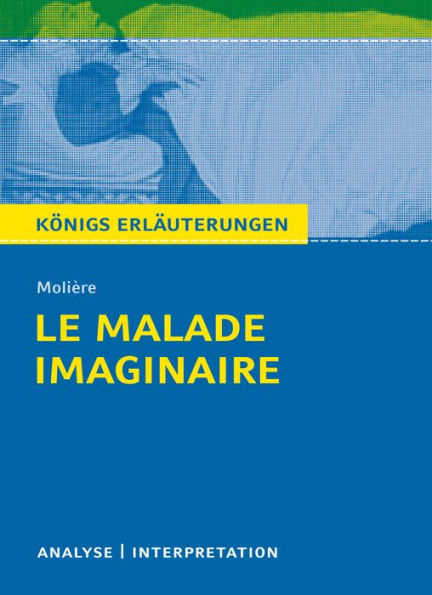 KÖNIGS ERLÄUTERUNGEN

Molière

LE MALADE IMAGINAIRE

ANALYSE | INTERPRETATION